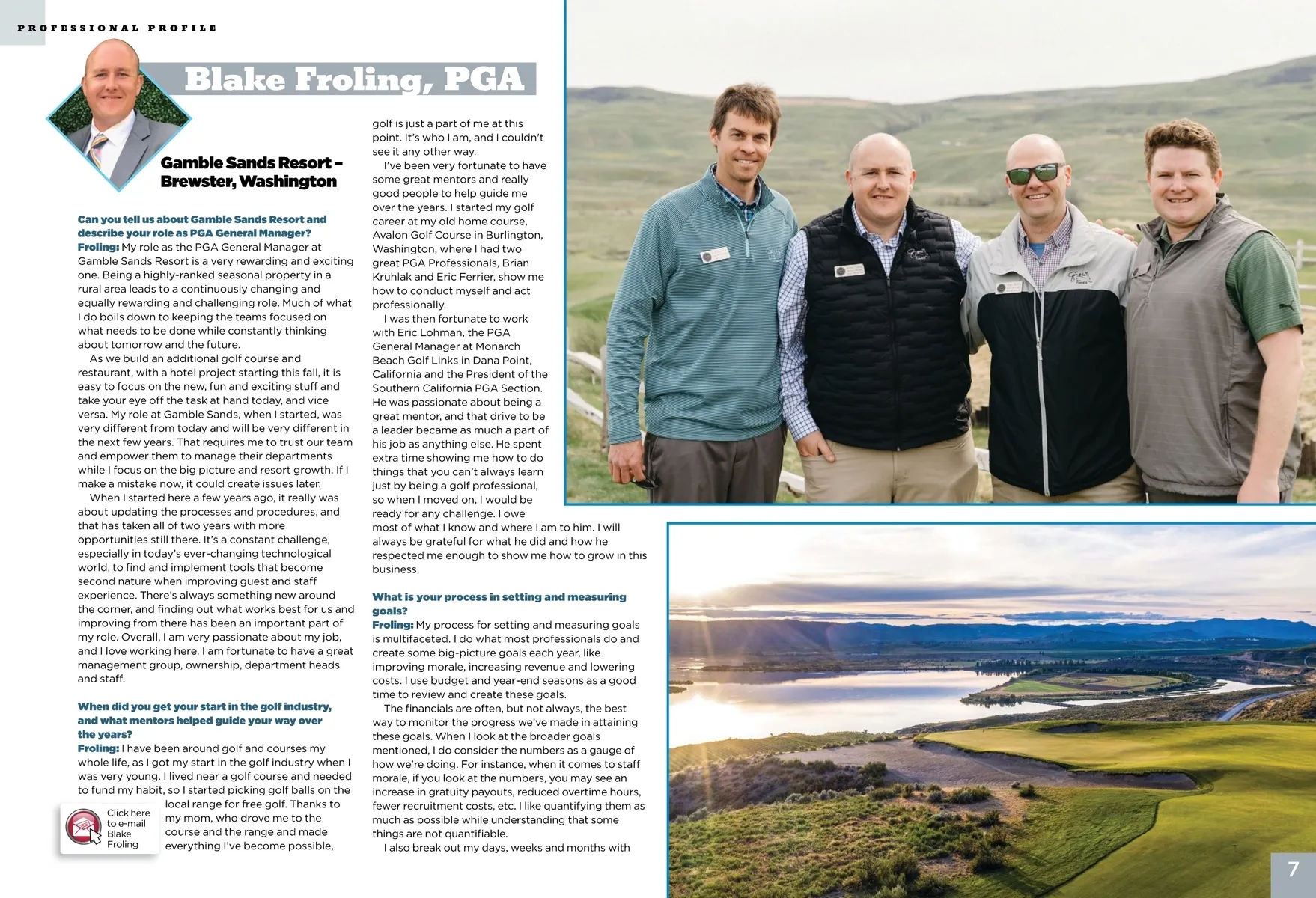 PROFESSIONAL PROFILE

Blake Froling, PGA

Gamble Sands Resort – Brewster, Washington

Can you tell us about Gamble Sands Resort and describe your role as PGA General Manager?
Froling: My role as the PGA General Manager at Gamble Sands Resort is a very rewarding and exciting one. Being a highly-ranked seasonal property in a rural area leads to a continuously changing and equally rewarding and challenging role. Much of what I do boils down to keeping the teams focused on what needs to be done while constantly thinking about tomorrow and the future.

As we build an additional golf course and restaurant, with a hotel project starting this fall, it is easy to focus on the new, fun and exciting stuff and take your eye off the task at hand today, and vice versa. My role at Gamble Sands, when I started, was very different from today and will be very different in the next few years. That requires me to trust our team and empower them to manage their departments while I focus on the big picture and resort growth. If I make a mistake now, it could create issues later.

When I started here a few years ago, it really was about updating the processes and procedures, and that has taken all of two years with more opportunities still there. It's a constant challenge, especially in today's ever-changing technological world, to find and implement tools that become second nature when improving guest and staff experience. There's always something new around the corner, and finding out what works best for us and improving from there has been an important part of my role. Overall, I am very passionate about my job, and I love working here. I am fortunate to have a great management group, ownership, department heads and staff.

When did you get your start in the golf industry, and what mentors helped guide your way over the years?
Froling: I have been around golf and courses my whole life, as I got my start in the golf industry when I was very young. I lived near a golf course and needed to fund my habit, so I started picking golf balls on the local range for free golf. Thanks to my mom, who drove me to the course and the range and made everything I've become possible,

Click here to e-mail Blake Froling

golf is just a part of me at this point. It's who I am, and I couldn't see it any other way.

I've been very fortunate to have some great mentors and really good people to help guide me over the years. I started my golf career at my old home course, Avalon Golf Course in Burlington, Washington, where I had two great PGA Professionals, Brian Kruhlak and Eric Ferrier, show me how to conduct myself and act professionally.

I was then fortunate to work with Eric Lohman, the PGA General Manager at Monarch Beach Golf Links in Dana Point, California and the President of the Southern California PGA Section. He was passionate about being a great mentor, and that drive to be a leader became as much a part of his job as anything else. He spent extra time showing me how to do things that you can't always learn just by being a golf professional, so when I moved on, I would be ready for any challenge. I owe most of what I know and where I am to him. I will always be grateful for what he did and how he respected me enough to show me how to grow in this business.

What is your process in setting and measuring goals?
Froling: My process for setting and measuring goals is multifaceted. I do what most professionals do and create some big-picture goals each year, like improving morale, increasing revenue and lowering costs. I use budget and year-end seasons as a good time to review and create these goals.

The financials are often, but not always, the best way to monitor the progress we've made in attaining these goals. When I look at the broader goals mentioned, I do consider the numbers as a gauge of how we're doing. For instance, when it comes to staff morale, if you look at the numbers, you may see an increase in gratuity payouts, reduced overtime hours, fewer recruitment costs, etc. I like quantifying them as much as possible while understanding that some things are not quantifiable.

I also break out my days, weeks and months with

7